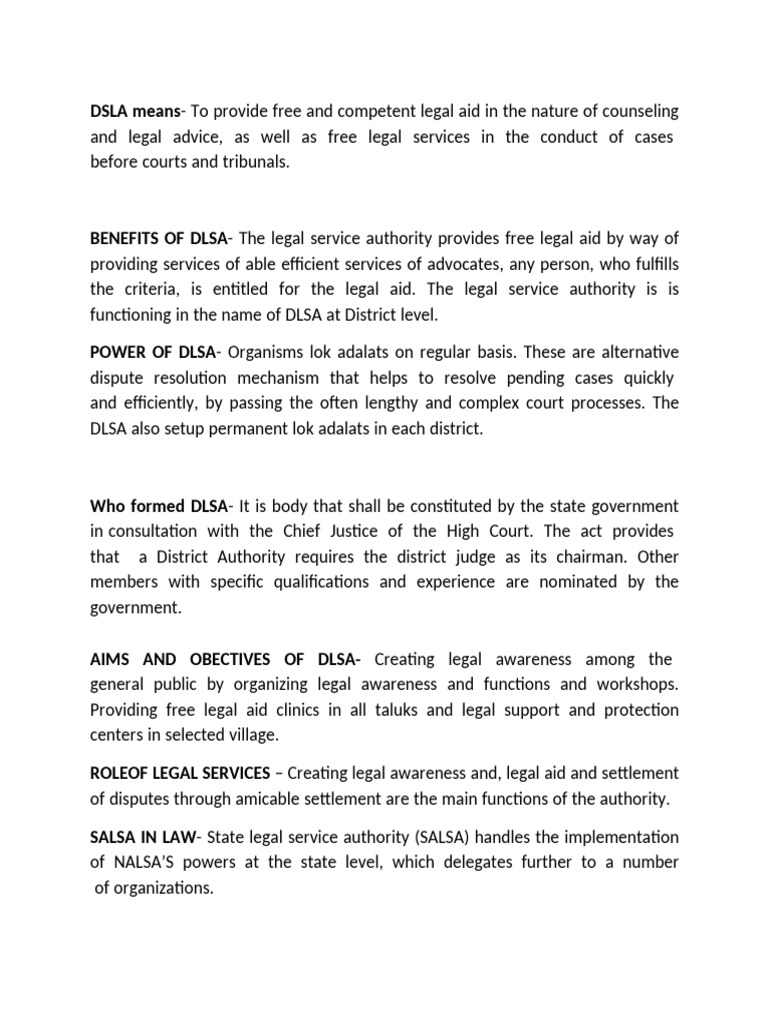 DSLA means- To provide free and competent legal aid in the nature of counseling and legal advice, as well as free legal services in the conduct of cases before courts and tribunals.

BENEFITS OF DLSA- The legal service authority provides free legal aid by way of providing services of able efficient services of advocates, any person, who fulfills the criteria, is entitled for the legal aid. The legal service authority is is functioning in the name of DLSA at District level.

POWER OF DLSA- Organisms lok adalats on regular basis. These are alternative dispute resolution mechanism that helps to resolve pending cases quickly and efficiently, by passing the often lengthy and complex court processes. The DLSA also setup permanent lok adalats in each district.

Who formed DLSA- It is body that shall be constituted by the state government in consultation with the Chief Justice of the High Court. The act provides that a District Authority requires the district judge as its chairman. Other members with specific qualifications and experience are nominated by the government.

AIMS AND OBECTIVES OF DLSA- Creating legal awareness among the general public by organizing legal awareness and functions and workshops. Providing free legal aid clinics in all taluks and legal support and protection centers in selected village.

ROLEOF LEGAL SERVICES – Creating legal awareness and, legal aid and settlement of disputes through amicable settlement are the main functions of the authority.

SALSA IN LAW- State legal service authority (SALSA) handles the implementation of NALSA'S powers at the state level, which delegates further to a number of organizations.